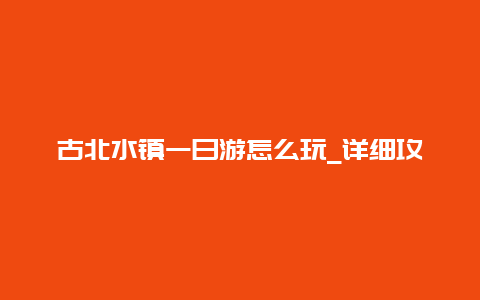 古北水镇一日游怎么玩_详细攻